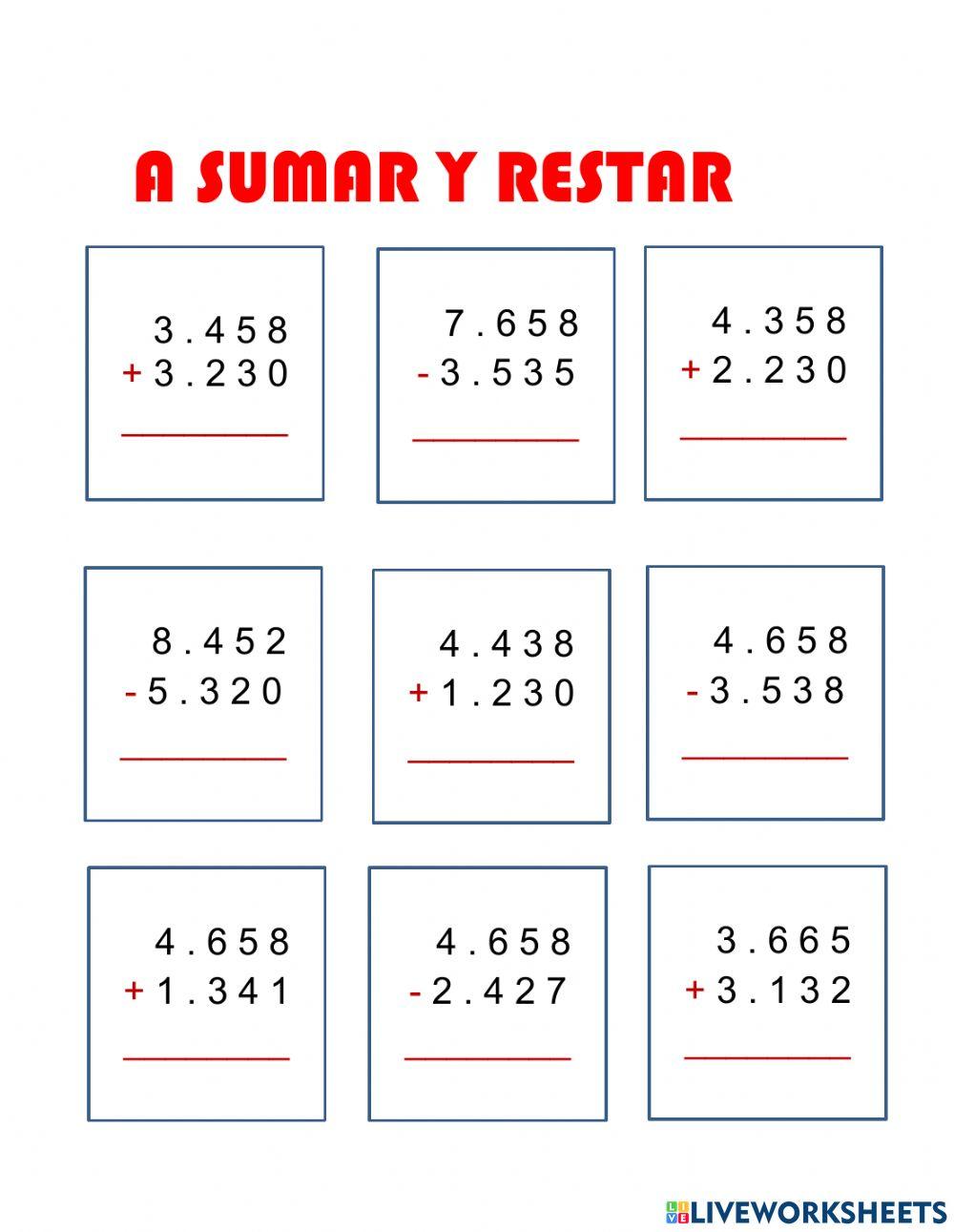 A SUMAR Y RESTAR

3.458
+ 3.230
____

7.658
- 3.535
____

4.358
+ 2.230
____

8.452
- 5.320
____

4.438
+ 1.230
____

4.658
- 3.538
____

4.658
+ 1.341
____

4.658
- 2.427
____

3.665
+ 3.132
____

LIVEWORKSHEETS